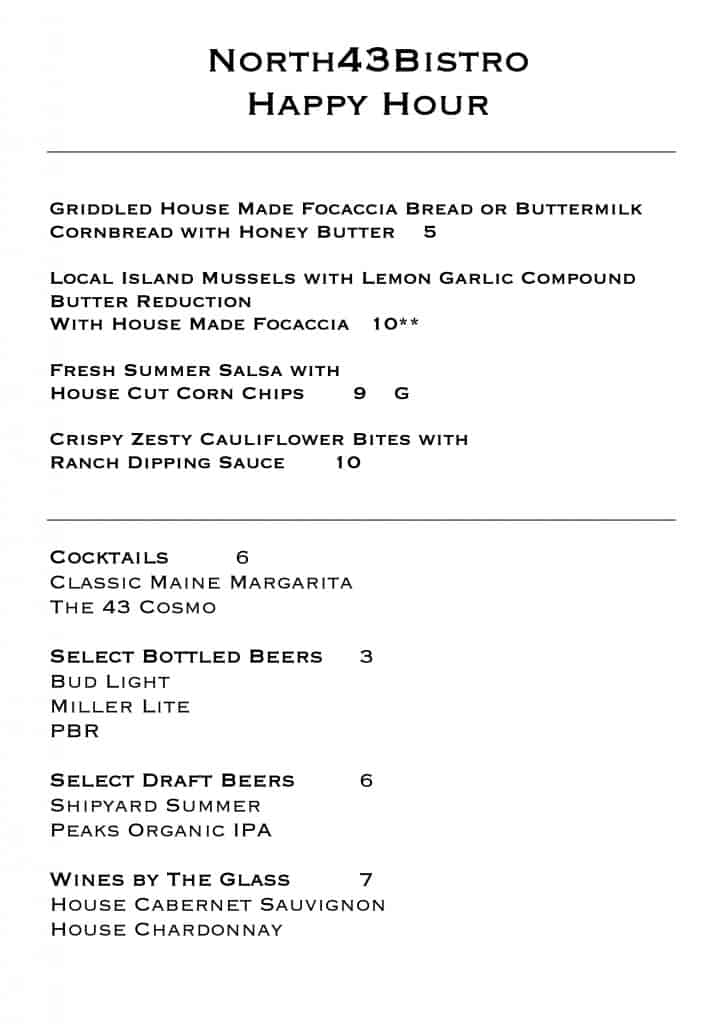 North43Bistro
Happy Hour

Griddled House Made Focaccia Bread or Buttermilk Cornbread with Honey Butter 5

Local Island Mussels with Lemon Garlic Compound Butter Reduction
With House Made Focaccia 10**

Fresh Summer Salsa with
House Cut Corn Chips 9 G

Crispy Zesty Cauliflower Bites with
Ranch Dipping Sauce 10

Cocktails 6
Classic Maine Margarita
The 43 Cosmo

Select Bottled Beers 3
Bud Light
Miller Lite
PBR

Select Draft Beers 6
Shipyard Summer
Peaks Organic IPA

Wines by The Glass 7
House Cabernet Sauvignon
House Chardonnay